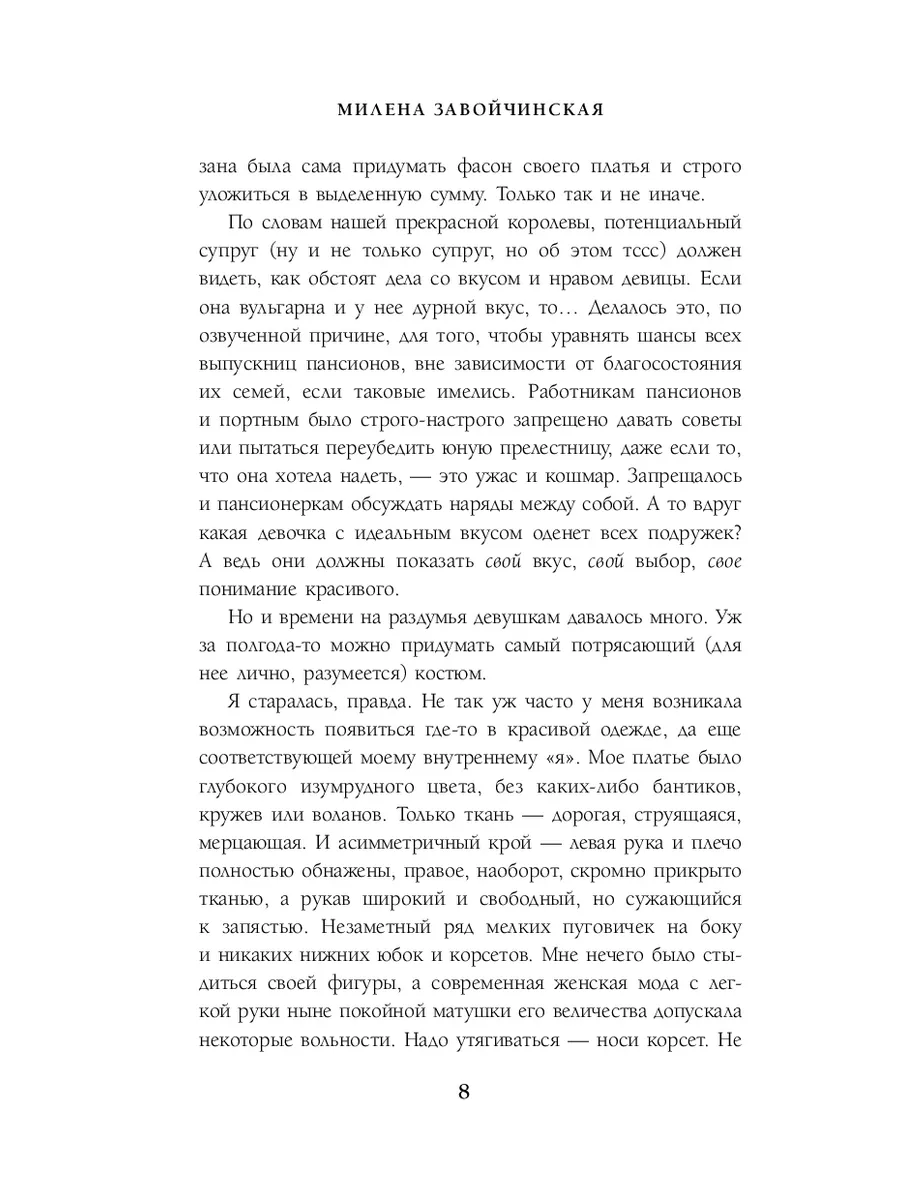 МИЛЕНА ЗАВОЙЧИНСКАЯ

зана была сама придумать фасон своего платья и строго уложиться в выделенную сумму. Только так и не иначе.

По словам нашей прекрасной королевы, потенциальный супруг (ну и не только супруг, но об этом тссс) должен видеть, как обстоят дела со вкусом и нравом девицы. Если она вульгарна и у нее дурной вкус, то… Делалось это, по озвученной причине, для того, чтобы уравнять шансы всех выпускниц пансионов, вне зависимости от благосостояния их семей, если таковые имелись. Работникам пансионов и портным было строго-настрого запрещено давать советы или пытаться переубедить юную прелестницу, даже если то, что она хотела надеть, — это ужас и кошмар. Запрещалось и пансионеркам обсуждать наряды между собой. А то вдруг какая девочка с идеальным вкусом оденет всех подружек? А ведь они должны показать свой вкус, свой выбор, свое понимание красивого.

Но и времени на раздумья девушкам давалось много. Уж за полгода-то можно придумать самый потрясающий (для нее лично, разумеется) костюм.

Я старалась, правда. Не так уж часто у меня возникала возможность появиться где-то в красивой одежде, да еще соответствующей моему внутреннему «я». Мое платье было глубокого изумрудного цвета, без каких-либо бантиков, кружев или воланов. Только ткань — дорогая, струящаяся, мерцающая. И асимметричный крой — левая рука и плечо полностью обнажены, правое, наоборот, скромно прикрыто тканью, а рукав широкий и свободный, но сужающийся к запястью. Незаметный ряд мелких пуговичек на боку и никаких нижних юбок и корсетов. Мне нечего было стыдиться своей фигуры, а современная женская мода с легкой руки ныне покойной матушки его величества допускала некоторые вольности. Надо утягиваться — носи корсет. Не

8